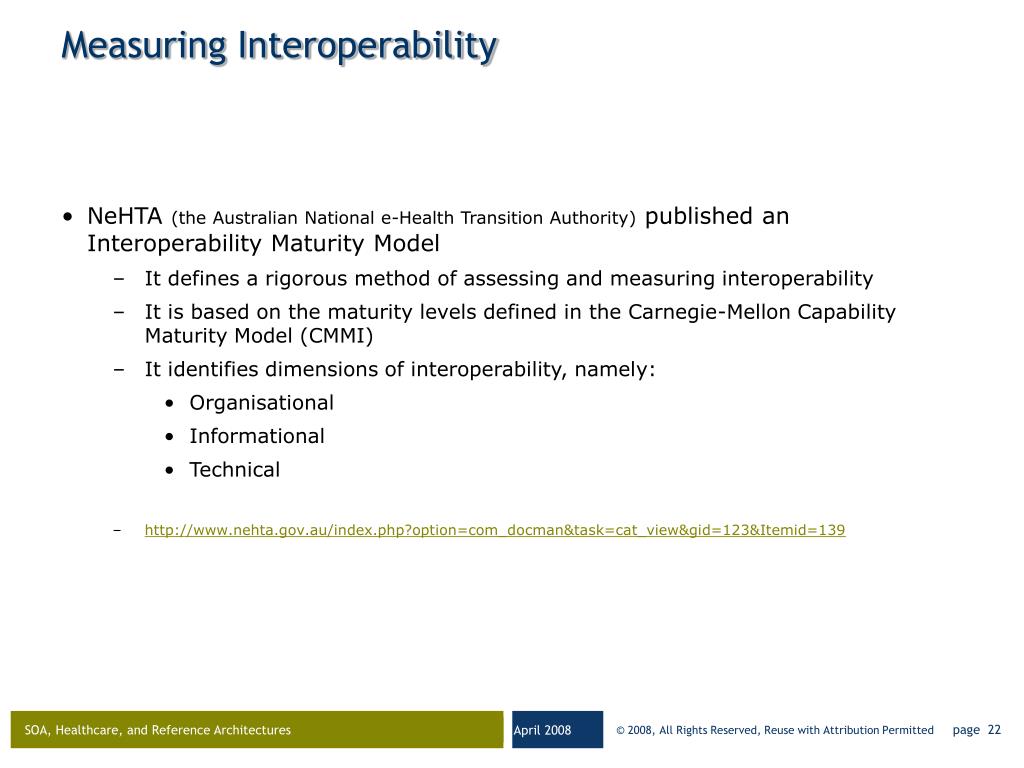 Measuring Interoperability

• NeHTA (the Australian National e-Health Transition Authority) published an Interoperability Maturity Model

– It defines a rigorous method of assessing and measuring interoperability

– It is based on the maturity levels defined in the Carnegie-Mellon Capability Maturity Model (CMMI)

– It identifies dimensions of interoperability, namely:

• Organisational

• Informational

• Technical

– http://www.nehta.gov.au/index.php?option=com_docman&task=cat_view&gid=123&Itemid=139

SOA, Healthcare, and Reference Architectures

April 2008

© 2008, All Rights Reserved, Reuse with Attribution Permitted

page 22